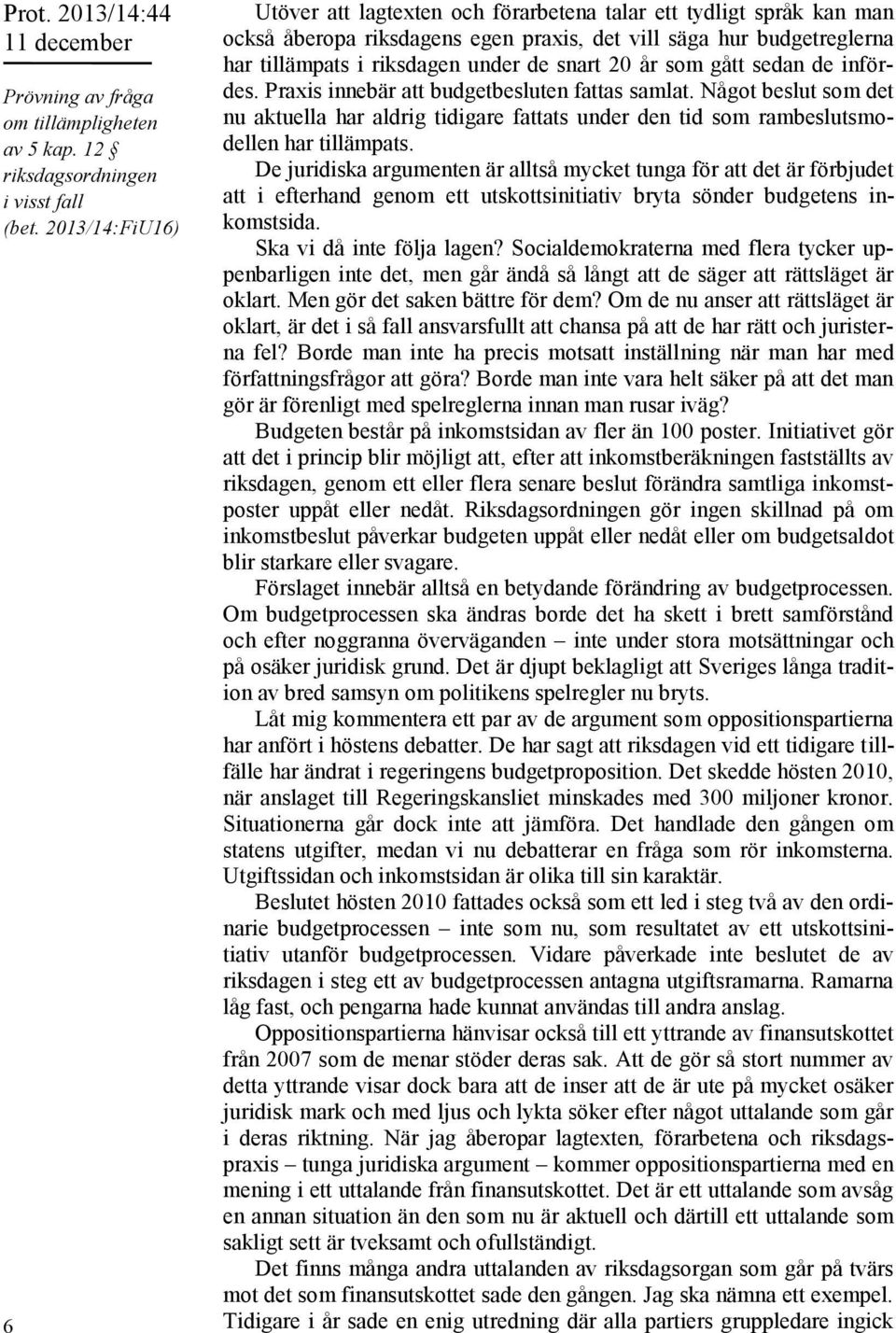 Prot. 2013/14:44
11 december

Prövning av fråga om tillämpligheten av 5 kap. 12 § riksdagsordningen i visst fall (bet. 2013/14:FiU16)

Utöver att lagtexten och förarbetena talar ett tydligt språk kan man också åberopa riksdagens egen praxis, det vill säga hur budgetreglerna har tillämpats i riksdagen under de snart 20 år som gått sedan de infördes. Praxis innebär att budgetbesluten fattas samlat. Något beslut som det nu aktuella har aldrig tidigare fattats under den tid som rambeslutsmodellen har tillämpats.

De juridiska argumenten är alltså mycket tunga för att det är förbjudet att i efterhand genom ett utskottsinitiativ bryta sönder budgetens inkomstsida.

Ska vi då inte följa lagen? Socialdemokraterna med flera tycker uppenbarligen inte det, men går ändå så långt att de säger att rättsläget är oklart. Men gör det saken bättre för dem? Om de nu anser att rättsläget är oklart, är det i så fall ansvarsfullt att chansa på att de har rätt och juristerna fel? Borde man inte ha precis motsatt inställning när man har med författningsfrågor att göra? Borde man inte vara helt säker på att det man gör är förenligt med spelreglerna innan man rusar iväg?

Budgeten består på inkomstsidan av fler än 100 poster. Initiativet gör att det i princip blir möjligt att, efter att inkomstberäkningen fastställts av riksdagen, genom ett eller flera senare beslut förändra samtliga inkomstposter uppåt eller nedåt. Riksdagsordningen gör ingen skillnad på om inkomstbeslut påverkar budgeten uppåt eller nedåt eller om budgetsaldot blir starkare eller svagare.

Förslaget innebär alltså en betydande förändring av budgetprocessen. Om budgetprocessen ska ändras borde det ha skett i brett samförstånd och efter noggranna överväganden – inte under stora motsättningar och på osäker juridisk grund. Det är djupt beklagligt att Sveriges långa tradition av bred samsyn om politikens spelregler nu bryts.

Låt mig kommentera ett par av de argument som oppositionspartierna har anfört i höstens debatter. De har sagt att riksdagen vid ett tidigare tillfälle har ändrat i regeringens budgetproposition. Det skedde hösten 2010, när anslaget till Regeringskansliet minskades med 300 miljoner kronor. Situationerna går dock inte att jämföra. Det handlade den gången om statens utgifter, medan vi nu debatterar en fråga som rör inkomsterna. Utgiftssidan och inkomstsidan är olika till sin karaktär.

Beslutet hösten 2010 fattades också som ett led i steg två av den ordinarie budgetprocessen – inte som nu, som resultatet av ett utskottsinitiativ utanför budgetprocessen. Vidare påverkade inte beslutet de av riksdagen i steg ett av budgetprocessen antagna utgiftsramarna. Ramarna låg fast, och pengarna hade kunnat användas till andra anslag.

Oppositionspartierna hänvisar också till ett yttrande av finansutskottet från 2007 som de menar stöder deras sak. Att de gör så stort nummer av detta yttrande visar dock bara att de inser att de är ute på mycket osäker juridisk mark och med ljus och lykta söker efter något uttalande som går i deras riktning. När jag åberopar lagtexten, förarbetena och riksdagspraxis – tunga juridiska argument – kommer oppositionspartierna med en mening i ett uttalande från finansutskottet. Det är ett uttalande som avsåg en annan situation än den som nu är aktuell och därtill ett uttalande som sakligt sett är tveksamt och ofullständigt.

Det finns många andra uttalanden av riksdagsorgan som går på tvärs mot det som finansutskottet sade den gången. Jag ska nämna ett exempel. Tidigare i år sade en enig utredning där alla partiers gruppledare ingick

6